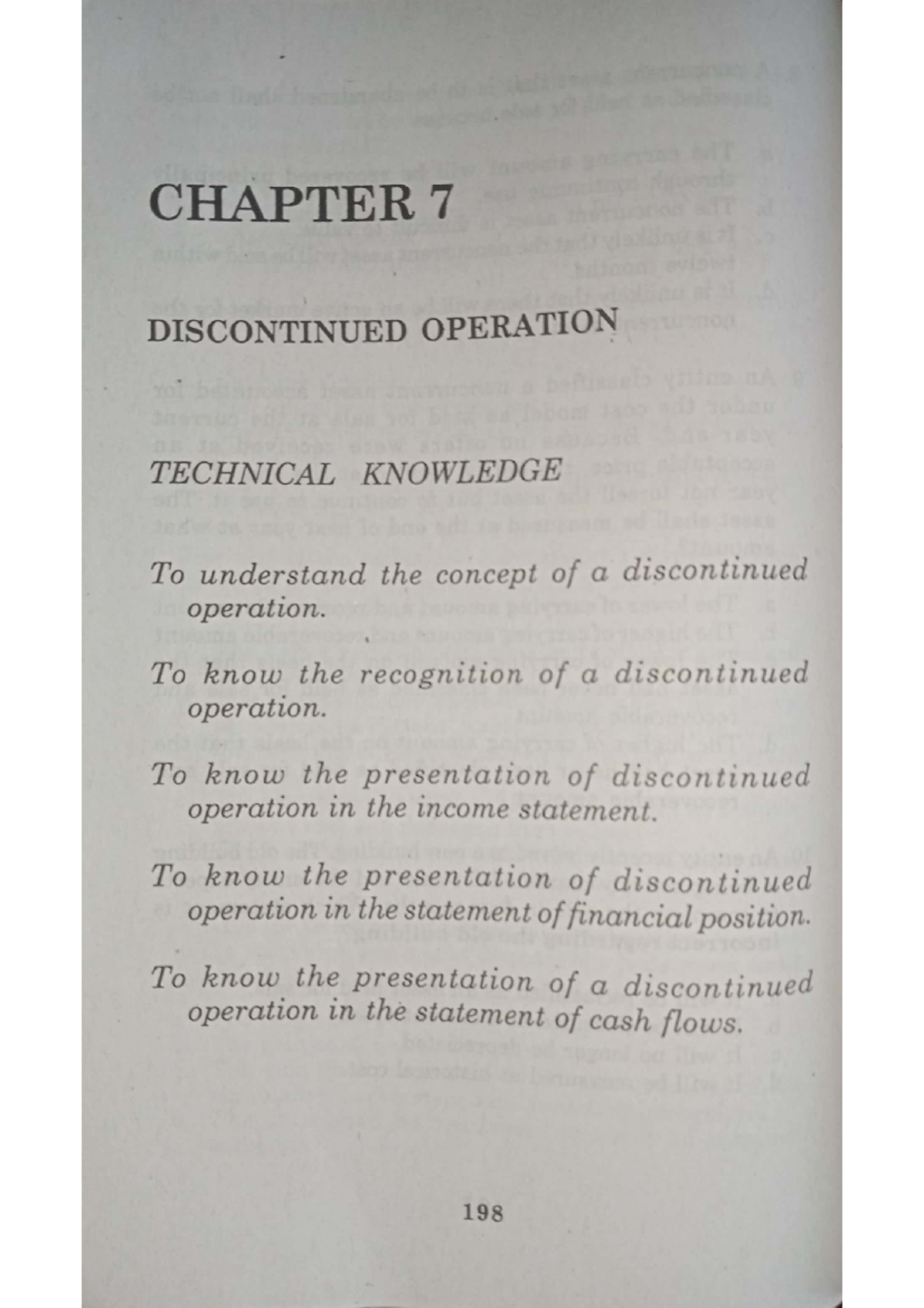 CHAPTER 7

DISCONTINUED OPERATION

TECHNICAL KNOWLEDGE

To understand the concept of a discontinued operation.

To know the recognition of a discontinued operation.

To know the presentation of discontinued operation in the income statement.

To know the presentation of discontinued operation in the statement of financial position.

To know the presentation of a discontinued operation in the statement of cash flows.

198